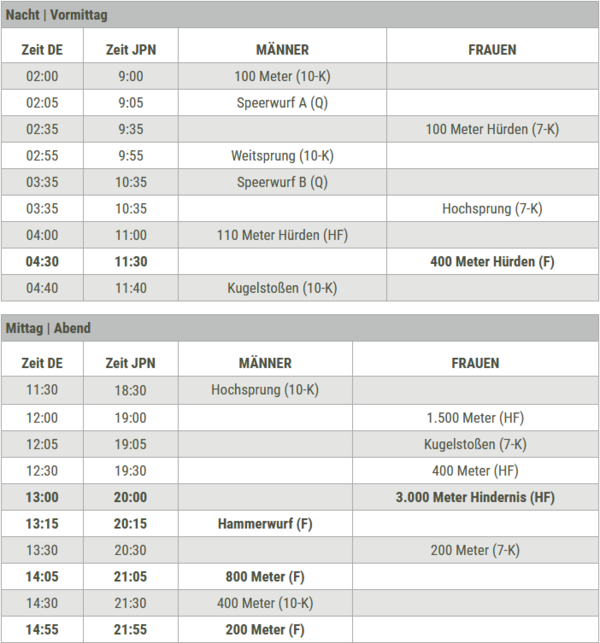 Nacht | Vormittag

| Zeit DE | Zeit JPN | MÄNNER | FRAUEN |
|---|---|---|---|
| 02:00 | 9:00 | 100 Meter (10-K) | |
| 02:05 | 9:05 | Speerwurf A (Q) | |
| 02:35 | 9:35 | | 100 Meter Hürden (7-K) |
| 02:55 | 9:55 | Weitsprung (10-K) | |
| 03:35 | 10:35 | Speerwurf B (Q) | |
| 03:35 | 10:35 | | Hochsprung (7-K) |
| 04:00 | 11:00 | 110 Meter Hürden (HF) | |
| **04:30** | **11:30** | | **400 Meter Hürden (F)** |
| 04:40 | 11:40 | Kugelstoßen (10-K) | |

Mittag | Abend

| Zeit DE | Zeit JPN | MÄNNER | FRAUEN |
|---|---|---|---|
| 11:30 | 18:30 | Hochsprung (10-K) | |
| 12:00 | 19:00 | | 1.500 Meter (HF) |
| 12:05 | 19:05 | | Kugelstoßen (7-K) |
| 12:30 | 19:30 | | 400 Meter (HF) |
| **13:00** | **20:00** | | **3.000 Meter Hindernis (HF)** |
| **13:15** | **20:15** | **Hammerwurf (F)** | |
| 13:30 | 20:30 | | 200 Meter (7-K) |
| **14:05** | **21:05** | **800 Meter (F)** | |
| 14:30 | 21:30 | 400 Meter (10-K) | |
| **14:55** | **21:55** | **200 Meter (F)** | |